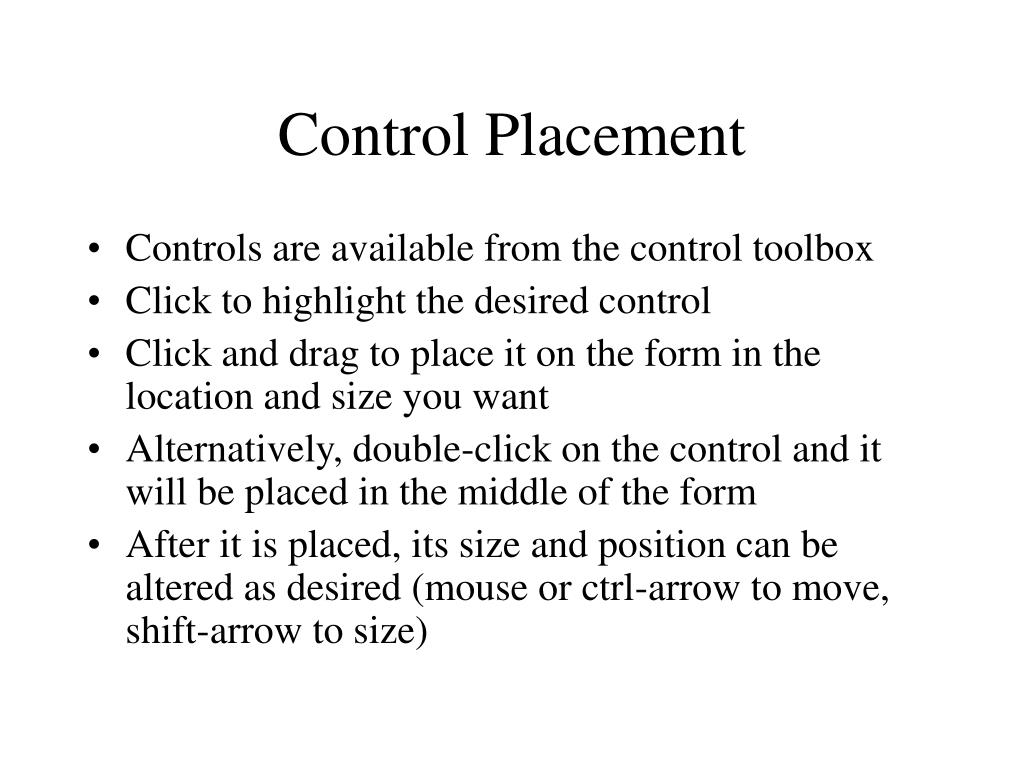 Control Placement

• Controls are available from the control toolbox
• Click to highlight the desired control
• Click and drag to place it on the form in the location and size you want
• Alternatively, double-click on the control and it will be placed in the middle of the form
• After it is placed, its size and position can be altered as desired (mouse or ctrl-arrow to move, shift-arrow to size)